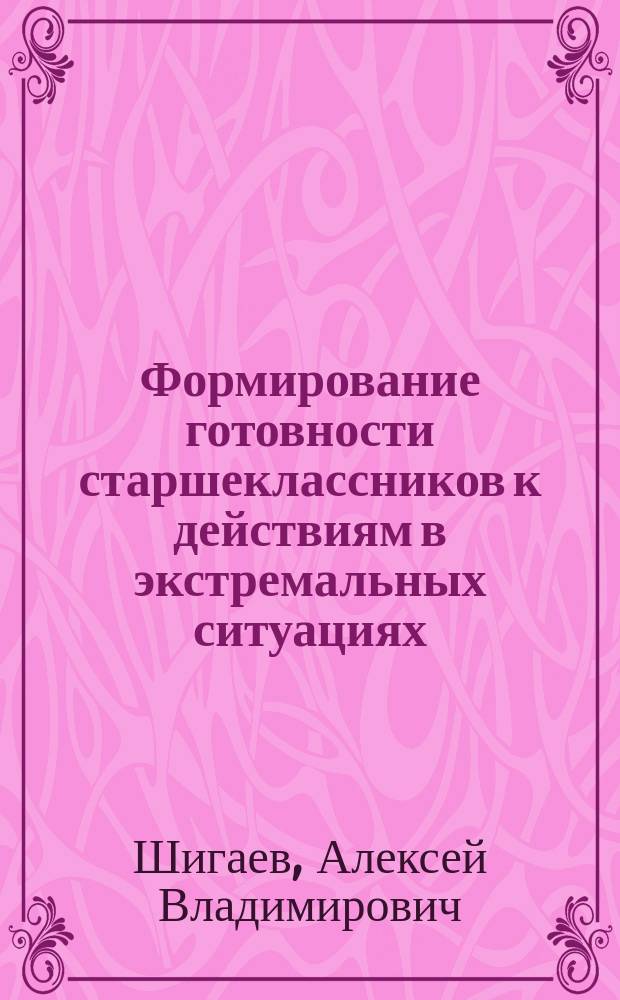 Формирование готовности старшеклассников к действиям в экстремальных ситуациях

Шигаев, Алексей Владимирович